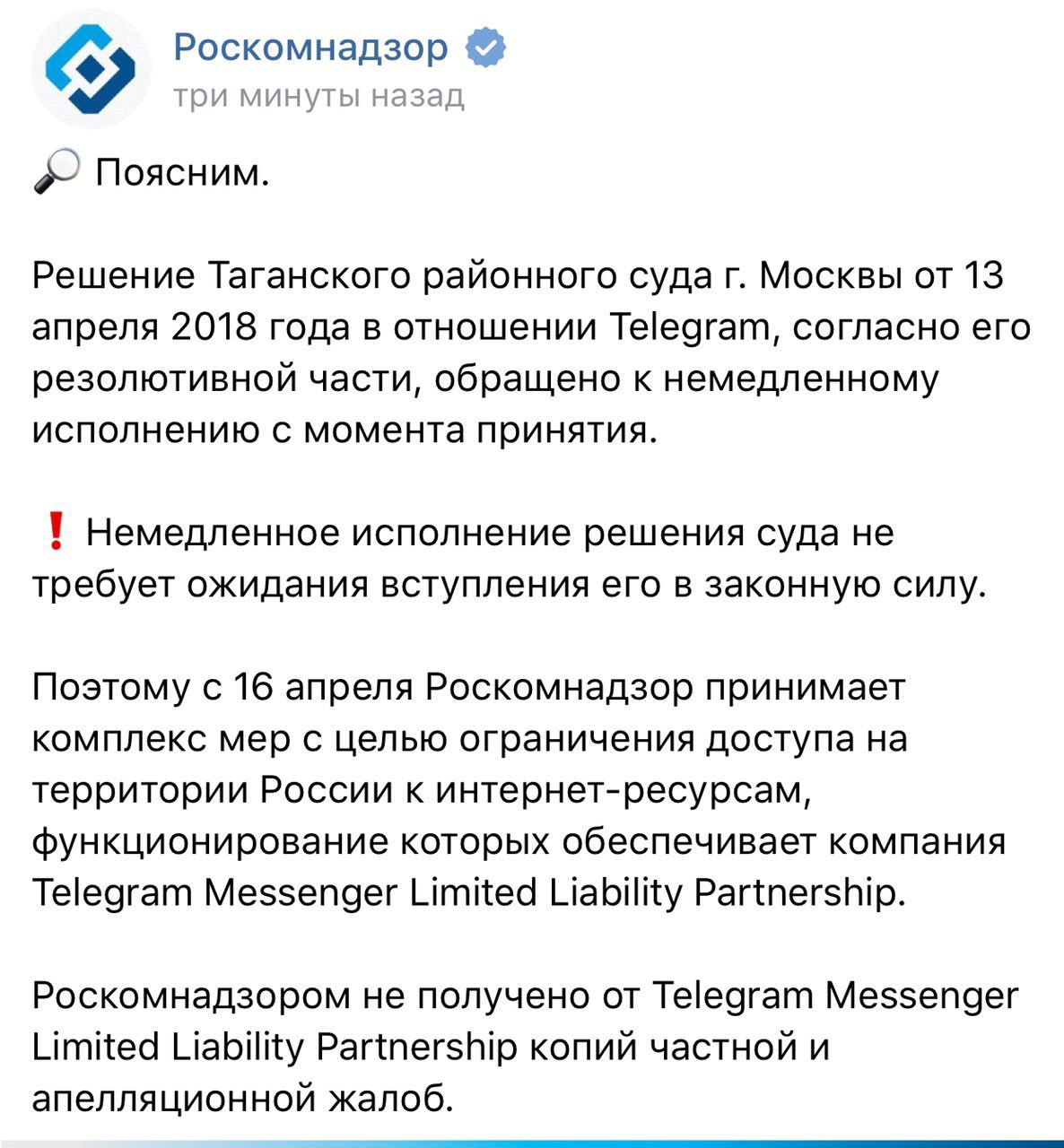 Роскомнадзор
три минуты назад

🔎 Поясним.

Решение Таганского районного суда г. Москвы от 13 апреля 2018 года в отношении Telegram, согласно его резолютивной части, обращено к немедленному исполнению с момента принятия.

❗ Немедленное исполнение решения суда не требует ожидания вступления его в законную силу.

Поэтому с 16 апреля Роскомнадзор принимает комплекс мер с целью ограничения доступа на территории России к интернет-ресурсам, функционирование которых обеспечивает компания Telegram Messenger Limited Liability Partnership.

Роскомнадзором не получено от Telegram Messenger Limited Liability Partnership копий частной и апелляционной жалоб.